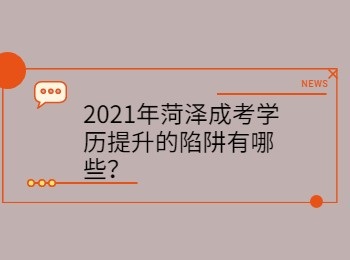 NEWS

2021年菏泽成考学历提升的陷阱有哪些?